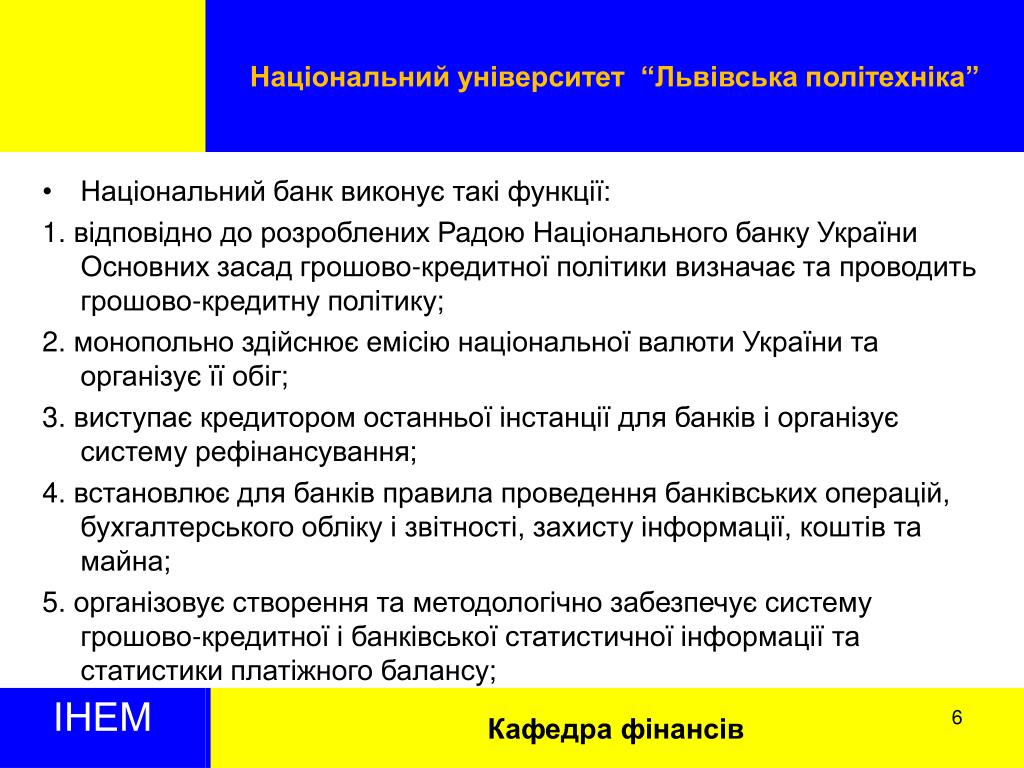 Національний університет  “Львівська політехніка”

• Національний банк виконує такі функції:

1. відповідно до розроблених Радою Національного банку України Основних засад грошово-кредитної політики визначає та проводить грошово-кредитну політику;

2. монопольно здійснює емісію національної валюти України та організує її обіг;

3. виступає кредитором останньої інстанції для банків і організує систему рефінансування;

4. встановлює для банків правила проведення банківських операцій, бухгалтерського обліку і звітності, захисту інформації, коштів та майна;

5. організовує створення та методологічно забезпечує систему грошово-кредитної і банківської статистичної інформації та статистики платіжного балансу;

ІНЕМ

Кафедра фінансів

6